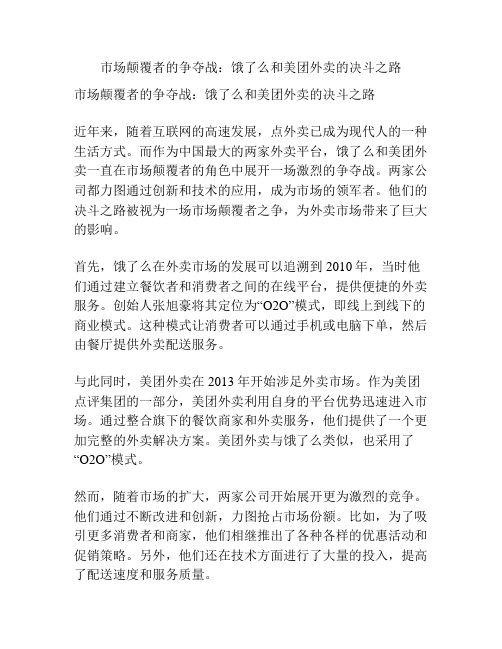 市场颠覆者的争夺战：饿了么和美团外卖的决斗之路

市场颠覆者的争夺战：饿了么和美团外卖的决斗之路

近年来，随着互联网的高速发展，点外卖已成为现代人的一种生活方式。而作为中国最大的两家外卖平台，饿了么和美团外卖一直在市场颠覆者的角色中展开一场激烈的争夺战。两家公司都力图通过创新和技术的应用，成为市场的领军者。他们的决斗之路被视为一场市场颠覆者之争，为外卖市场带来了巨大的影响。

首先，饿了么在外卖市场的发展可以追溯到 2010 年，当时他们通过建立餐饮者和消费者之间的在线平台，提供便捷的外卖服务。创始人张旭豪将其定位为“O2O”模式，即线上到线下的商业模式。这种模式让消费者可以通过手机或电脑下单，然后由餐厅提供外卖配送服务。

与此同时，美团外卖在 2013 年开始涉足外卖市场。作为美团点评集团的一部分，美团外卖利用自身的平台优势迅速进入市场。通过整合旗下的餐饮商家和外卖服务，他们提供了一个更加完整的外卖解决方案。美团外卖与饿了么类似，也采用了“O2O”模式。

然而，随着市场的扩大，两家公司开始展开更为激烈的竞争。他们通过不断改进和创新，力图抢占市场份额。比如，为了吸引更多消费者和商家，他们相继推出了各种各样的优惠活动和促销策略。另外，他们还在技术方面进行了大量的投入，提高了配送速度和服务质量。